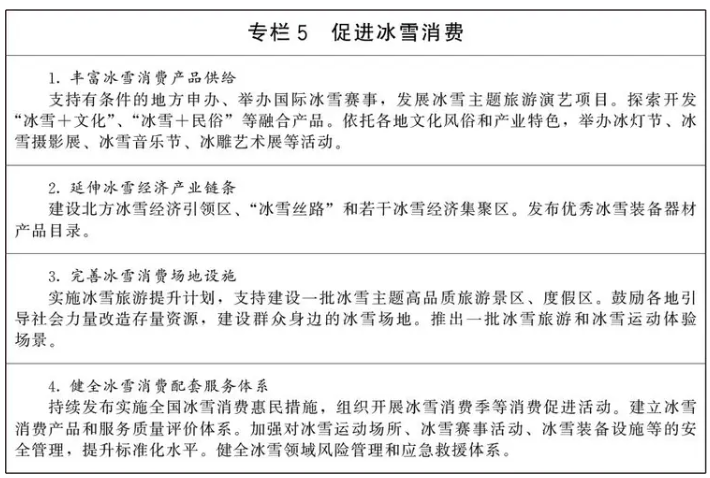 专栏5 促进冰雪消费

1.丰富冰雪消费产品供给

支持有条件的地方申办、举办国际冰雪赛事，发展冰雪主题旅游演艺项目。探索开发“冰雪＋文化”、“冰雪＋民俗”等融合产品。依托各地文化风俗和产业特色，举办冰灯节、冰雪摄影展、冰雪音乐节、冰雕艺术展等活动。

2.延伸冰雪经济产业链条

建设北方冰雪经济引领区、“冰雪丝路”和若干冰雪经济集聚区。发布优秀冰雪装备器材产品目录。

3.完善冰雪消费场地设施

实施冰雪旅游提升计划，支持建设一批冰雪主题高品质旅游景区、度假区。鼓励各地引导社会力量改造存量资源，建设群众身边的冰雪场地。推出一批冰雪旅游和冰雪运动体验场景。

4.健全冰雪消费配套服务体系

持续发布实施全国冰雪消费惠民措施，组织开展冰雪消费季等消费促进活动。建立冰雪消费产品和服务质量评价体系。加强对冰雪运动场所、冰雪赛事活动、冰雪装备设施等的安全管理，提升标准化水平。健全冰雪领域风险管理和应急救援体系。